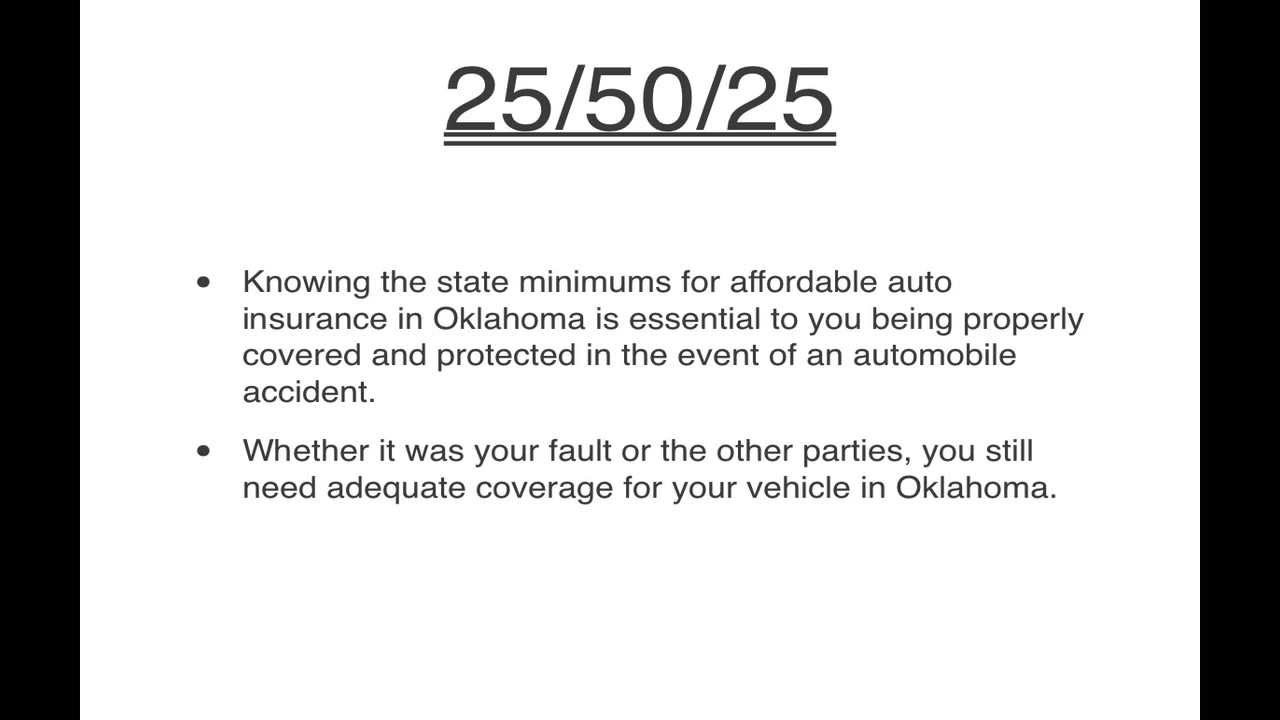 25/50/25

• Knowing the state minimums for affordable auto insurance in Oklahoma is essential to you being properly covered and protected in the event of an automobile accident.

• Whether it was your fault or the other parties, you still need adequate coverage for your vehicle in Oklahoma.